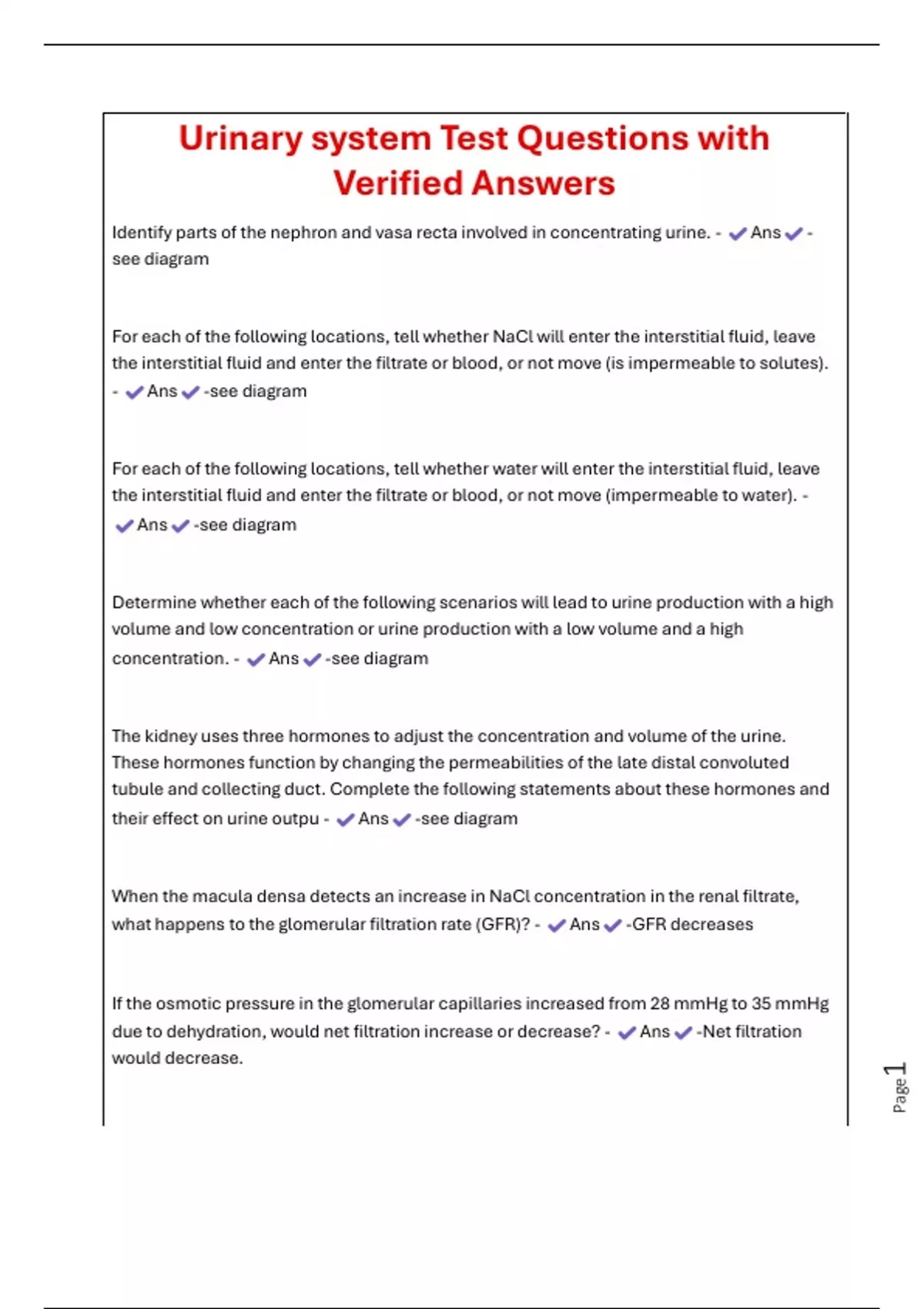 Urinary system Test Questions with Verified Answers

Identify parts of the nephron and vasa recta involved in concentrating urine. - ✔ Ans ✔ - see diagram

For each of the following locations, tell whether NaCl will enter the interstitial fluid, leave the interstitial fluid and enter the filtrate or blood, or not move (is impermeable to solutes). - ✔ Ans ✔ -see diagram

For each of the following locations, tell whether water will enter the interstitial fluid, leave the interstitial fluid and enter the filtrate or blood, or not move (impermeable to water). - ✔ Ans ✔ -see diagram

Determine whether each of the following scenarios will lead to urine production with a high volume and low concentration or urine production with a low volume and a high concentration. - ✔ Ans ✔ -see diagram

The kidney uses three hormones to adjust the concentration and volume of the urine. These hormones function by changing the permeabilities of the late distal convoluted tubule and collecting duct. Complete the following statements about these hormones and their effect on urine outpu - ✔ Ans ✔ -see diagram

When the macula densa detects an increase in NaCl concentration in the renal filtrate, what happens to the glomerular filtration rate (GFR)? - ✔ Ans ✔ -GFR decreases

If the osmotic pressure in the glomerular capillaries increased from 28 mmHg to 35 mmHg due to dehydration, would net filtration increase or decrease? - ✔ Ans ✔ -Net filtration would decrease.

Page 1